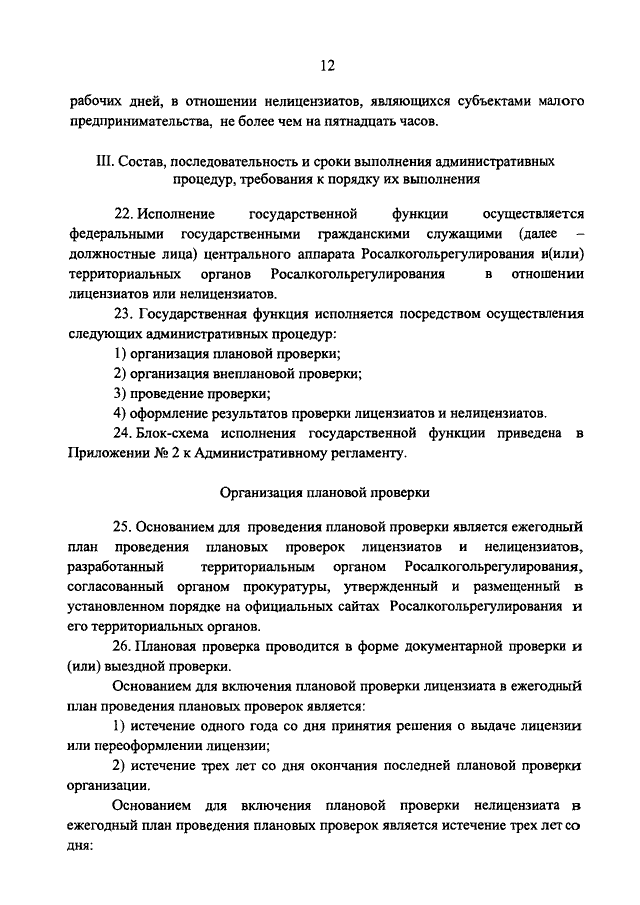 12

рабочих дней, в отношении нелицензиатов, являющихся субъектами малого предпринимательства, не более чем на пятнадцать часов.

III. Состав, последовательность и сроки выполнения административных процедур, требования к порядку их выполнения

22. Исполнение государственной функции осуществляется федеральными государственными гражданскими служащими (далее – должностные лица) центрального аппарата Росалкогольрегулирования и(или) территориальных органов Росалкогольрегулирования в отношении лицензиатов или нелицензиатов.

23. Государственная функция исполняется посредством осуществления следующих административных процедур:

1) организация плановой проверки;

2) организация внеплановой проверки;

3) проведение проверки;

4) оформление результатов проверки лицензиатов и нелицензиатов.

24. Блок-схема исполнения государственной функции приведена в Приложении № 2 к Административному регламенту.

Организация плановой проверки

25. Основанием для проведения плановой проверки является ежегодный план проведения плановых проверок лицензиатов и нелицензиатов, разработанный территориальным органом Росалкогольрегулирования, согласованный органом прокуратуры, утвержденный и размещенный в установленном порядке на официальных сайтах Росалкогольрегулирования и его территориальных органов.

26. Плановая проверка проводится в форме документарной проверки и (или) выездной проверки.

Основанием для включения плановой проверки лицензиата в ежегодный план проведения плановых проверок является:

1) истечение одного года со дня принятия решения о выдаче лицензии или переоформлении лицензии;

2) истечение трех лет со дня окончания последней плановой проверки организации.

Основанием для включения плановой проверки нелицензиата в ежегодный план проведения плановых проверок является истечение трех лет со дня: